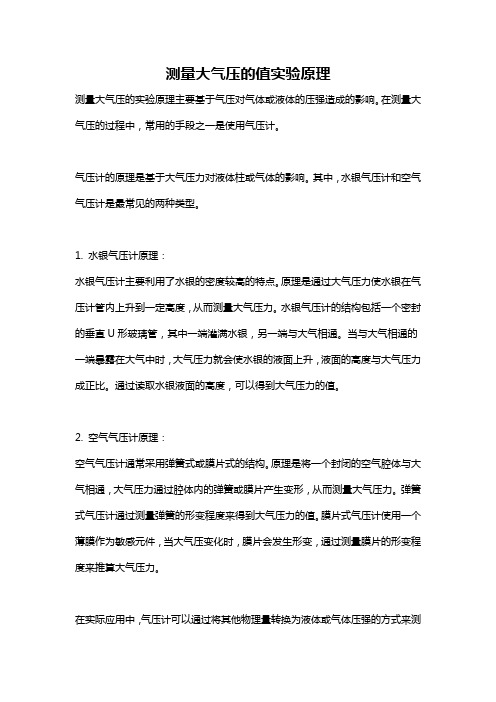 测量大气压的值实验原理

测量大气压的实验原理主要基于气压对气体或液体的压强造成的影响。在测量大气压的过程中，常用的手段之一是使用气压计。

气压计的原理是基于大气压力对液体柱或气体的影响。其中，水银气压计和空气气压计是最常见的两种类型。

1. 水银气压计原理：
水银气压计主要利用了水银的密度较高的特点。原理是通过大气压力使水银在气压计管内上升到一定高度，从而测量大气压力。水银气压计的结构包括一个密封的垂直 U 形玻璃管，其中一端灌满水银，另一端与大气相通。当与大气相通的一端暴露在大气中时，大气压力就会使水银的液面上升，液面的高度与大气压力成正比。通过读取水银液面的高度，可以得到大气压力的值。

2. 空气气压计原理：
空气气压计通常采用弹簧式或膜片式的结构。原理是将一个封闭的空气腔体与大气相通，大气压力通过腔体内的弹簧或膜片产生变形，从而测量大气压力。弹簧式气压计通过测量弹簧的形变程度来得到大气压力的值。膜片式气压计使用一个薄膜作为敏感元件，当大气压变化时，膜片会发生形变，通过测量膜片的形变程度来推算大气压力。

在实际应用中，气压计可以通过将其他物理量转换为液体或气体压强的方式来测